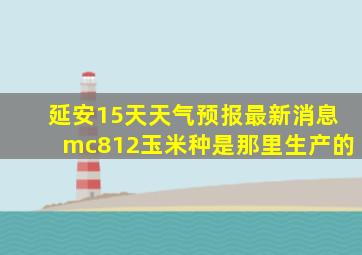 延安15天天气预报最新消息
mc812玉米种是那里生产的